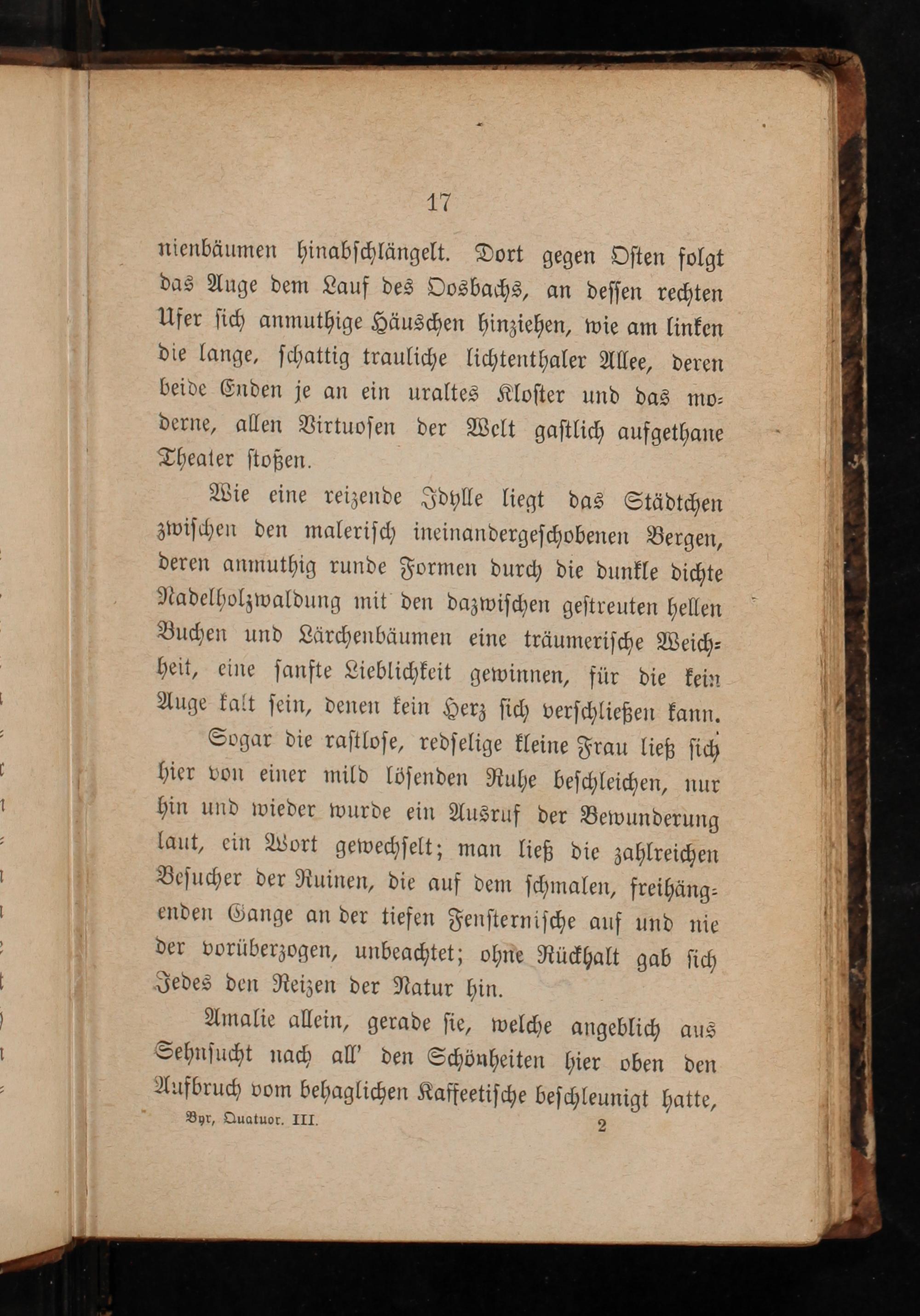 17

nienbäumen hinabschlängelt. Dort gegen Osten folgt das Auge dem Lauf des Oosbachs, an dessen rechten Ufer sich anmuthige Häuschen hinziehen, wie am linken die lange, schattig trauliche lichtenthaler Allee, deren beide Enden je an ein uraltes Kloster und das moderne, allen Virtuosen der Welt gastlich aufgethane Theater stoßen.

Wie eine reizende Idylle liegt das Städtchen zwischen den malerisch ineinandergeschobenen Bergen, deren anmuthig runde Formen durch die dunkle dichte Nadelholzwaldung mit den dazwischen gestreuten hellen Buchen und Lärchenbäumen eine träumerische Weichheit, eine sanfte Lieblichkeit gewinnen, für die kein Auge kalt sein, denen kein Herz sich verschließen kann.

Sogar die rastlose, redselige kleine Frau ließ sich hier von einer mild lösenden Ruhe beschleichen, nur hin und wieder wurde ein Ausruf der Bewunderung laut, ein Wort gewechselt; man ließ die zahlreichen Besucher der Ruinen, die auf dem schmalen, freihängenden Gange an der tiefen Fensternische auf und nieder vorüberzogen, unbeachtet; ohne Rückhalt gab sich Jedes den Reizen der Natur hin.

Amalie allein, gerade sie, welche angeblich aus Sehnsucht nach all' den Schönheiten hier oben den Aufbruch vom behaglichen Kaffeetische beschleunigt hatte,

Byr, Quatuor. III. 2